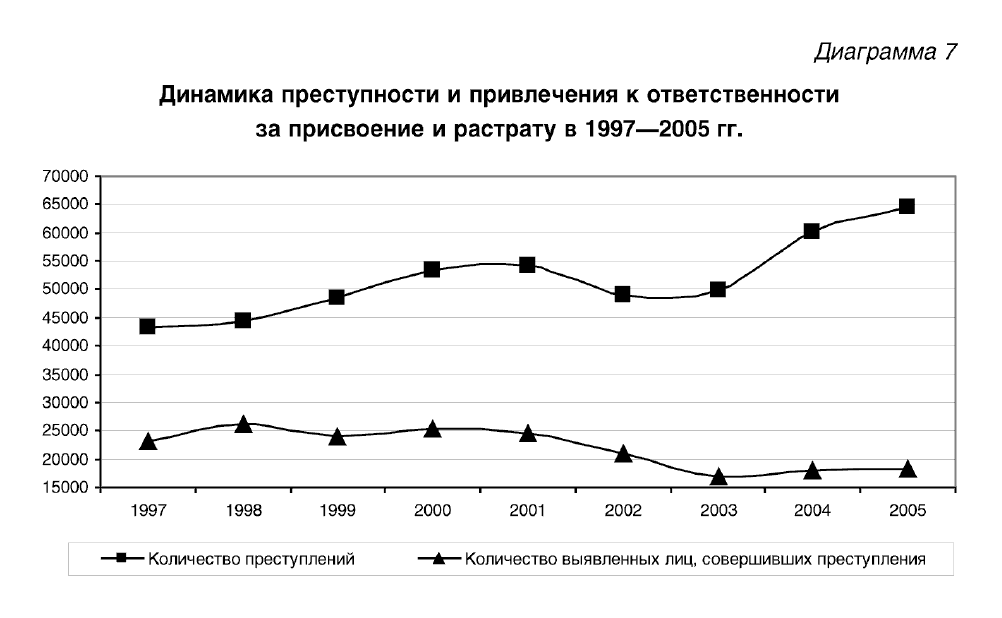 Диаграмма 7

Динамика преступности и привлечения к ответственности за присвоение и растрату в 1997—2005 гг.

70000
65000
60000
55000
50000
45000
40000
35000
30000
25000
20000
15000

1997 1998 1999 2000 2001 2002 2003 2004 2005

Количество преступлений
Количество выявленных лиц, совершивших преступления